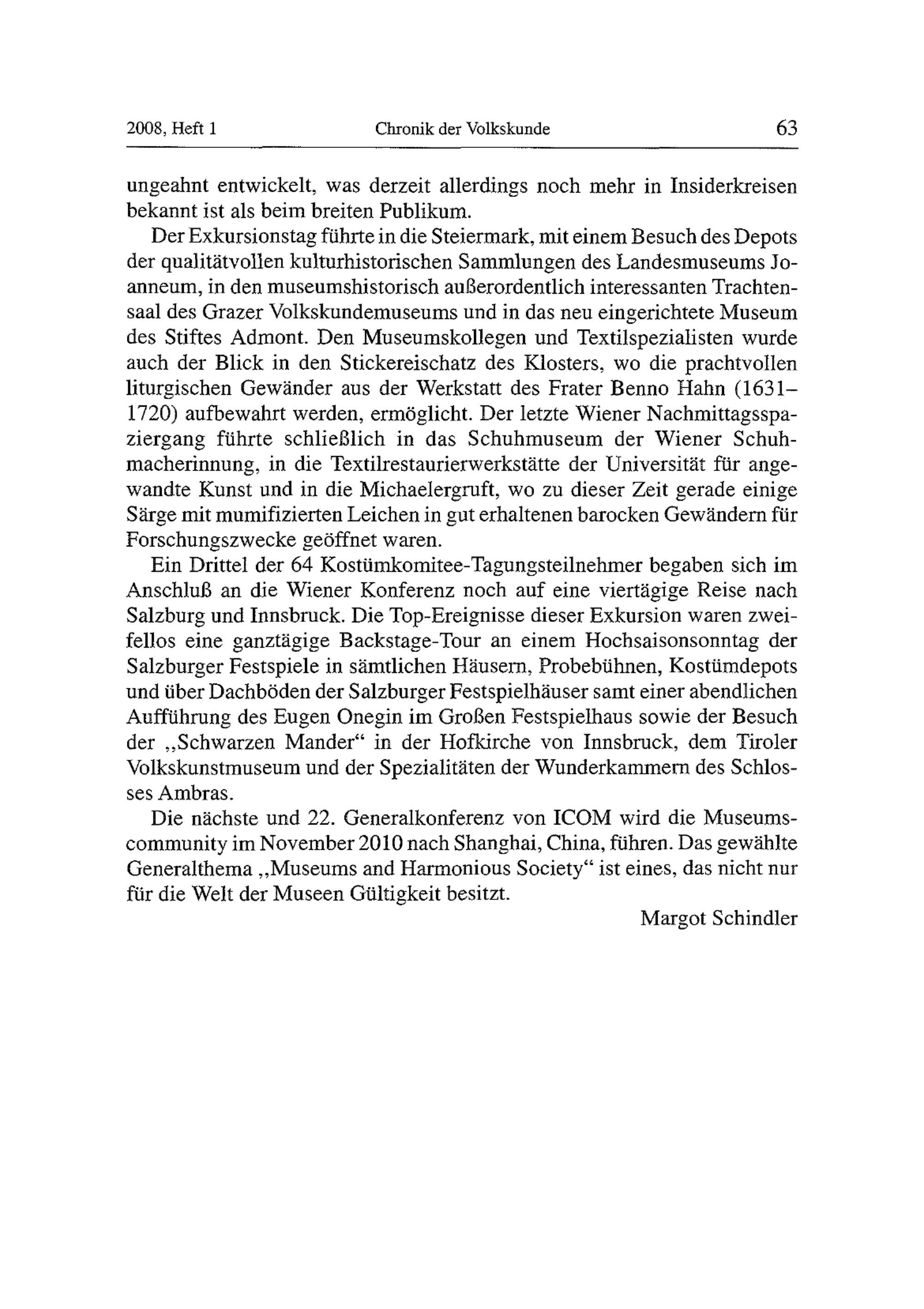 2008, Heft 1 Chronik der Volkskunde 63

ungeahnt entwickelt, was derzeit allerdings noch mehr in Insiderkreisen bekannt ist als beim breiten Publikum.

Der Exkursionstag führte in die Steiermark, mit einem Besuch des Depots der qualitätvollen kulturhistorischen Sammlungen des Landesmuseums Joanneum, in den museumshistorisch außerordentlich interessanten Trachtensaal des Grazer Volkskundemuseums und in das neu eingerichtete Museum des Stiftes Admont. Den Museumskollegen und Textilspezialisten wurde auch der Blick in den Stickereischatz des Klosters, wo die prachtvollen liturgischen Gewänder aus der Werkstatt des Frater Benno Hahn (1631–1720) aufbewahrt werden, ermöglicht. Der letzte Wiener Nachmittagsspaziergang führte schließlich in das Schuhmuseum der Wiener Schuhmacherinnung, in die Textilrestaurierwerkstätte der Universität für angewandte Kunst und in die Michaelergruft, wo zu dieser Zeit gerade einige Särge mit mumifizierten Leichen in gut erhaltenen barocken Gewändern für Forschungszwecke geöffnet waren.

Ein Drittel der 64 Kostümkomitee-Tagungsteilnehmer begaben sich im Anschluß an die Wiener Konferenz noch auf eine viertägige Reise nach Salzburg und Innsbruck. Die Top-Ereignisse dieser Exkursion waren zweifellos eine ganztägige Backstage-Tour an einem Hochsaisonsonntag der Salzburger Festspiele in sämtlichen Häusern, Probebühnen, Kostümdepots und über Dachböden der Salzburger Festspielhäuser samt einer abendlichen Aufführung des Eugen Onegin im Großen Festspielhaus sowie der Besuch der „Schwarzen Mander“ in der Hofkirche von Innsbruck, dem Tiroler Volkskunstmuseum und der Spezialitäten der Wunderkammern des Schlosses Ambras.

Die nächste und 22. Generalkonferenz von ICOM wird die Museumscommunity im November 2010 nach Shanghai, China, führen. Das gewählte Generalthema „Museums and Harmonious Society“ ist eines, das nicht nur für die Welt der Museen Gültigkeit besitzt.

Margot Schindler